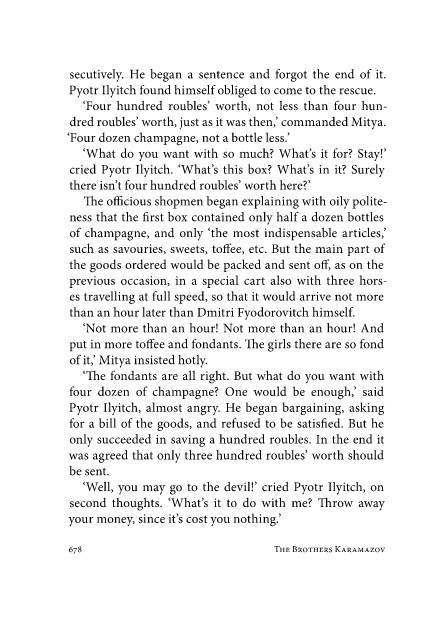 secutively. He began a sentence and forgot the end of it. Pyotr Ilyitch found himself obliged to come to the rescue.

'Four hundred roubles' worth, not less than four hundred roubles' worth, just as it was then,' commanded Mitya. 'Four dozen champagne, not a bottle less.'

'What do you want with so much? What's it for? Stay!' cried Pyotr Ilyitch. 'What's this box? What's in it? Surely there isn't four hundred roubles' worth here?'

The officious shopmen began explaining with oily politeness that the first box contained only half a dozen bottles of champagne, and only 'the most indispensable articles,' such as savouries, sweets, toffee, etc. But the main part of the goods ordered would be packed and sent off, as on the previous occasion, in a special cart also with three horses travelling at full speed, so that it would arrive not more than an hour later than Dmitri Fyodorovitch himself.

'Not more than an hour! Not more than an hour! And put in more toffee and fondants. The girls there are so fond of it,' Mitya insisted hotly.

'The fondants are all right. But what do you want with four dozen of champagne? One would be enough,' said Pyotr Ilyitch, almost angry. He began bargaining, asking for a bill of the goods, and refused to be satisfied. But he only succeeded in saving a hundred roubles. In the end it was agreed that only three hundred roubles' worth should be sent.

'Well, you may go to the devil!' cried Pyotr Ilyitch, on second thoughts. 'What's it to do with me? Throw away your money, since it's cost you nothing.'

678 THE BROTHERS KARAMAZOV